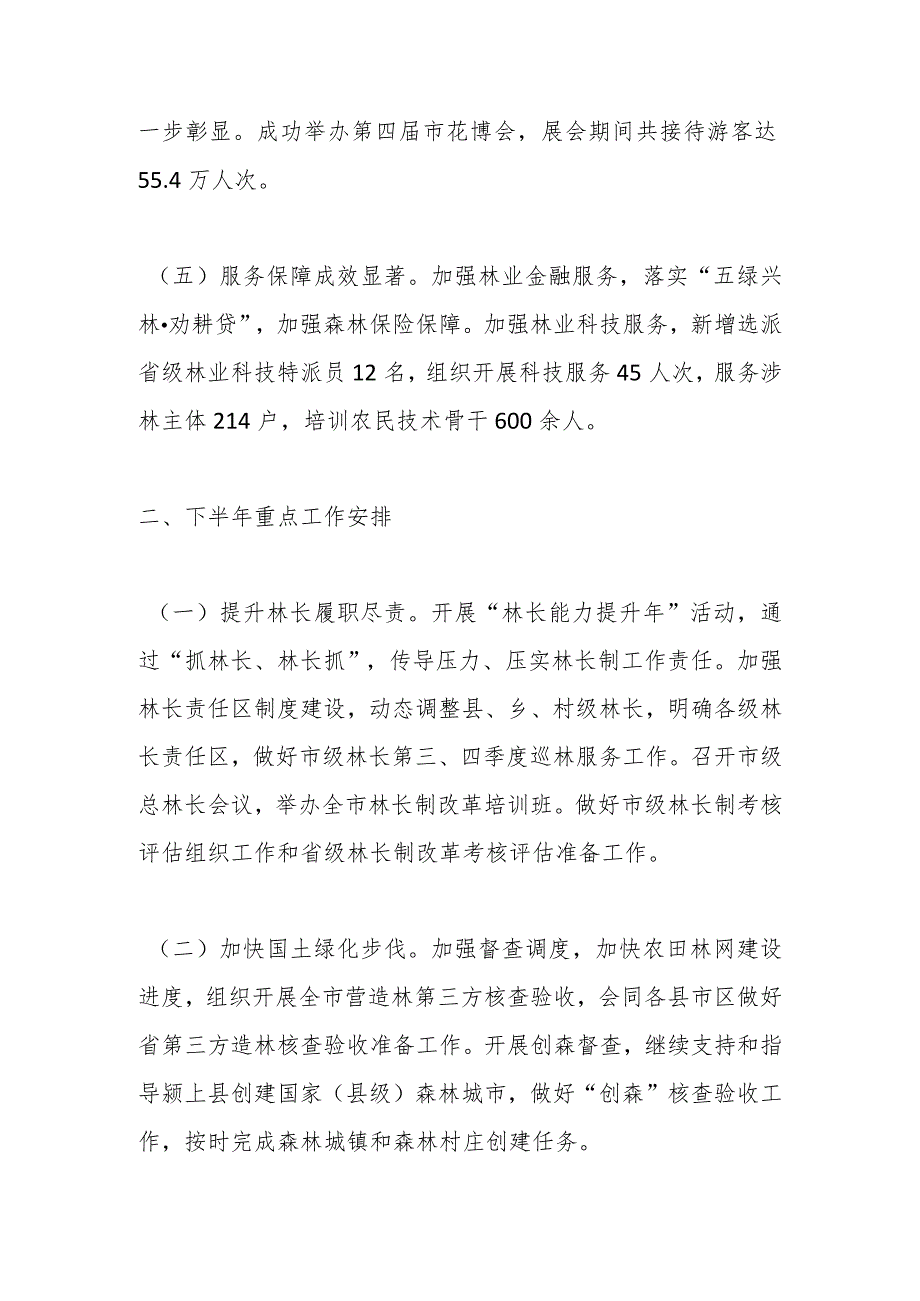 一步彰显。成功举办第四届市花博会，展会期间共接待游客达55.4万人次。

（五）服务保障成效显著。加强林业金融服务，落实“五绿兴林•劝耕贷”，加强森林保险保障。加强林业科技服务，新增选派省级林业科技特派员12名，组织开展科技服务45人次，服务涉林主体214户，培训农民技术骨干600余人。

二、下半年重点工作安排

（一）提升林长履职尽责。开展“林长能力提升年”活动，通过“抓林长、林长抓”，传导压力、压实林长制工作责任。加强林长责任区制度建设，动态调整县、乡、村级林长，明确各级林长责任区，做好市级林长第三、四季度巡林服务工作。召开市级总林长会议，举办全市林长制改革培训班。做好市级林长制考核评估组织工作和省级林长制改革考核评估准备工作。

（二）加快国土绿化步伐。加强督查调度，加快农田林网建设进度，组织开展全市营造林第三方核查验收，会同各县市区做好省第三方造林核查验收准备工作。开展创森督查，继续支持和指导颍上县创建国家（县级）森林城市，做好“创森”核查验收工作，按时完成森林城镇和森林村庄创建任务。